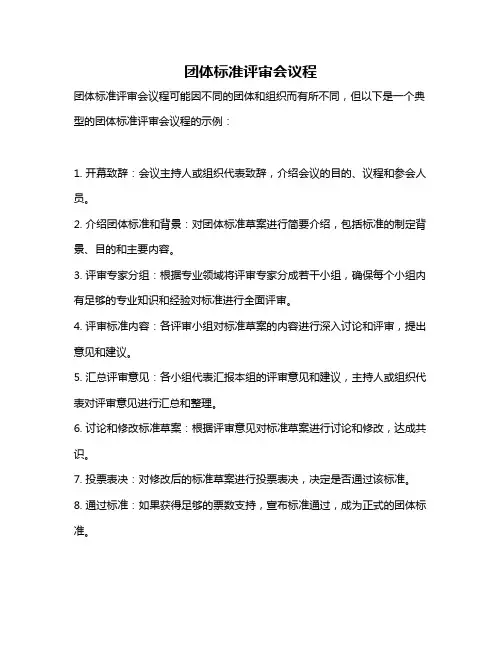 团体标准评审会议程

团体标准评审会议程可能因不同的团体和组织而有所不同，但以下是一个典型的团体标准评审会议程的示例：

1. 开幕致辞：会议主持人或组织代表致辞，介绍会议的目的、议程和参会人员。

2. 介绍团体标准和背景：对团体标准草案进行简要介绍，包括标准的制定背景、目的和主要内容。

3. 评审专家分组：根据专业领域将评审专家分成若干小组，确保每个小组内有足够的专业知识和经验对标准进行全面评审。

4. 评审标准内容：各评审小组对标准草案的内容进行深入讨论和评审，提出意见和建议。

5. 汇总评审意见：各小组代表汇报本组的评审意见和建议，主持人或组织代表对评审意见进行汇总和整理。

6. 讨论和修改标准草案：根据评审意见对标准草案进行讨论和修改，达成共识。

7. 投票表决：对修改后的标准草案进行投票表决，决定是否通过该标准。

8. 通过标准：如果获得足够的票数支持，宣布标准通过，成为正式的团体标准。